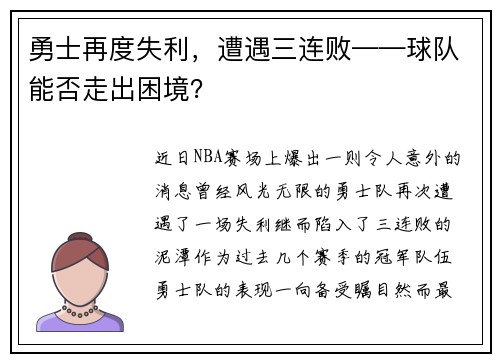 勇士再度失利，遭遇三连败——球队能否走出困境？

近日NBA赛场上爆出一则令人意外的消息曾经风光无限的勇士队再次遭遇了一场失利继而陷入了三连败的泥潭作为过去几个赛季的冠军队伍勇士队的表现一向备受瞩目然而最